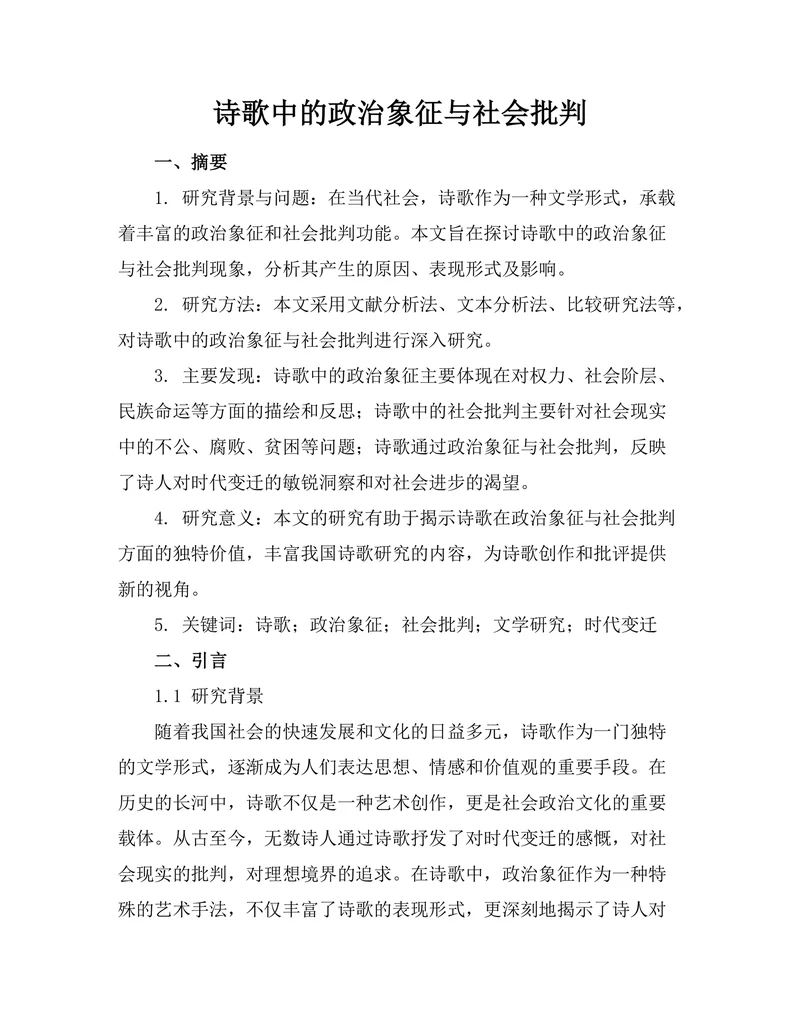 诗歌中的政治象征与社会批判

一、摘要

1. 研究背景与问题：在当代社会，诗歌作为一种文学形式，承载着丰富的政治象征和社会批判功能。本文旨在探讨诗歌中的政治象征与社会批判现象，分析其产生的原因、表现形式及影响。

2. 研究方法：本文采用文献分析法、文本分析法、比较研究法等，对诗歌中的政治象征与社会批判进行深入研究。

3. 主要发现：诗歌中的政治象征主要体现在对权力、社会阶层、民族命运等方面的描绘和反思；诗歌中的社会批判主要针对社会现实中的不公、腐败、贫困等问题；诗歌通过政治象征与社会批判，反映了诗人对时代变迁的敏锐洞察和对社会进步的渴望。

4. 研究意义：本文的研究有助于揭示诗歌在政治象征与社会批判方面的独特价值，丰富我国诗歌研究的内容，为诗歌创作和批评提供新的视角。

5. 关键词：诗歌；政治象征；社会批判；文学研究；时代变迁

二、引言

1.1 研究背景

随着我国社会的快速发展和文化的日益多元，诗歌作为一门独特的文学形式，逐渐成为人们表达思想、情感和价值观的重要手段。在历史的长河中，诗歌不仅是一种艺术创作，更是社会政治文化的重要载体。从古至今，无数诗人通过诗歌抒发了对时代变迁的感慨，对社会现实的批判，对理想境界的追求。在诗歌中，政治象征作为一种特殊的艺术手法，不仅丰富了诗歌的表现形式，更深刻地揭示了诗人对